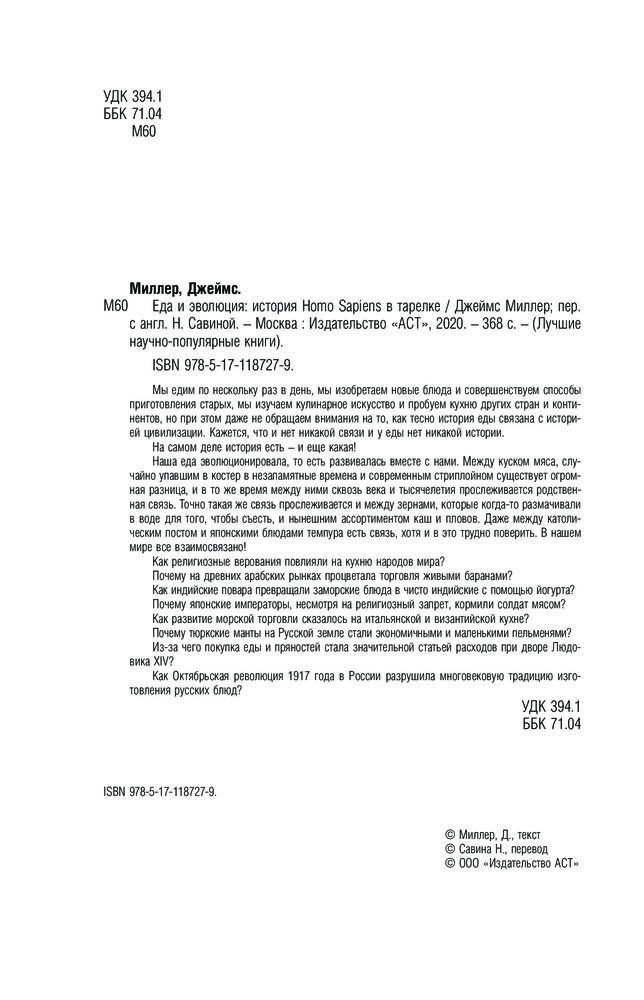 УДК 394.1
ББК 71.04
М60

Миллер, Джеймс.

М60 Еда и эволюция: история Homo Sapiens в тарелке / Джеймс Миллер; пер. с англ. Н. Савиной. – Москва : Издательство «АСТ», 2020. – 368 с. – (Лучшие научно-популярные книги).

ISBN 978-5-17-118727-9.

Мы едим по нескольку раз в день, мы изобретаем новые блюда и совершенствуем способы приготовления старых, мы изучаем кулинарное искусство и пробуем кухню других стран и континентов, но при этом даже не обращаем внимания на то, как тесно история еды связана с историей цивилизации. Кажется, что и нет никакой связи и у еды нет никакой истории.

На самом деле история есть – и еще какая!

Наша еда эволюционировала, то есть развивалась вместе с нами. Между куском мяса, случайно упавшим в костер в незапамятные времена и современным стриплойном существует огромная разница, и в то же время между ними сквозь века и тысячелетия прослеживается родственная связь. Точно такая же связь прослеживается и между зернами, которые когда-то размачивали в воде для того, чтобы съесть, и нынешним ассортиментом каш и пловов. Даже между католическим постом и японскими блюдами темпура есть связь, хотя и в это трудно поверить. В нашем мире все взаимосвязано!

Как религиозные верования повлияли на кухню народов мира?

Почему на древних арабских рынках процветала торговля живыми баранами?

Как индийские повара превращали заморские блюда в чисто индийские с помощью йогурта?

Почему японские императоры, несмотря на религиозный запрет, кормили солдат мясом?

Как развитие морской торговли сказалось на итальянской и византийской кухне?

Почему тюркские манты на Русской земле стали экономичными и маленькими пельменями?

Из-за чего покупка еды и пряностей стала значительной статьей расходов при дворе Людовика XIV?

Как Октябрьская революция 1917 года в России разрушила многовековую традицию изготовления русских блюд?

УДК 394.1
ББК 71.04

ISBN 978-5-17-118727-9.

© Миллер, Д., текст
© Савина Н., перевод
© ООО «Издательство АСТ»